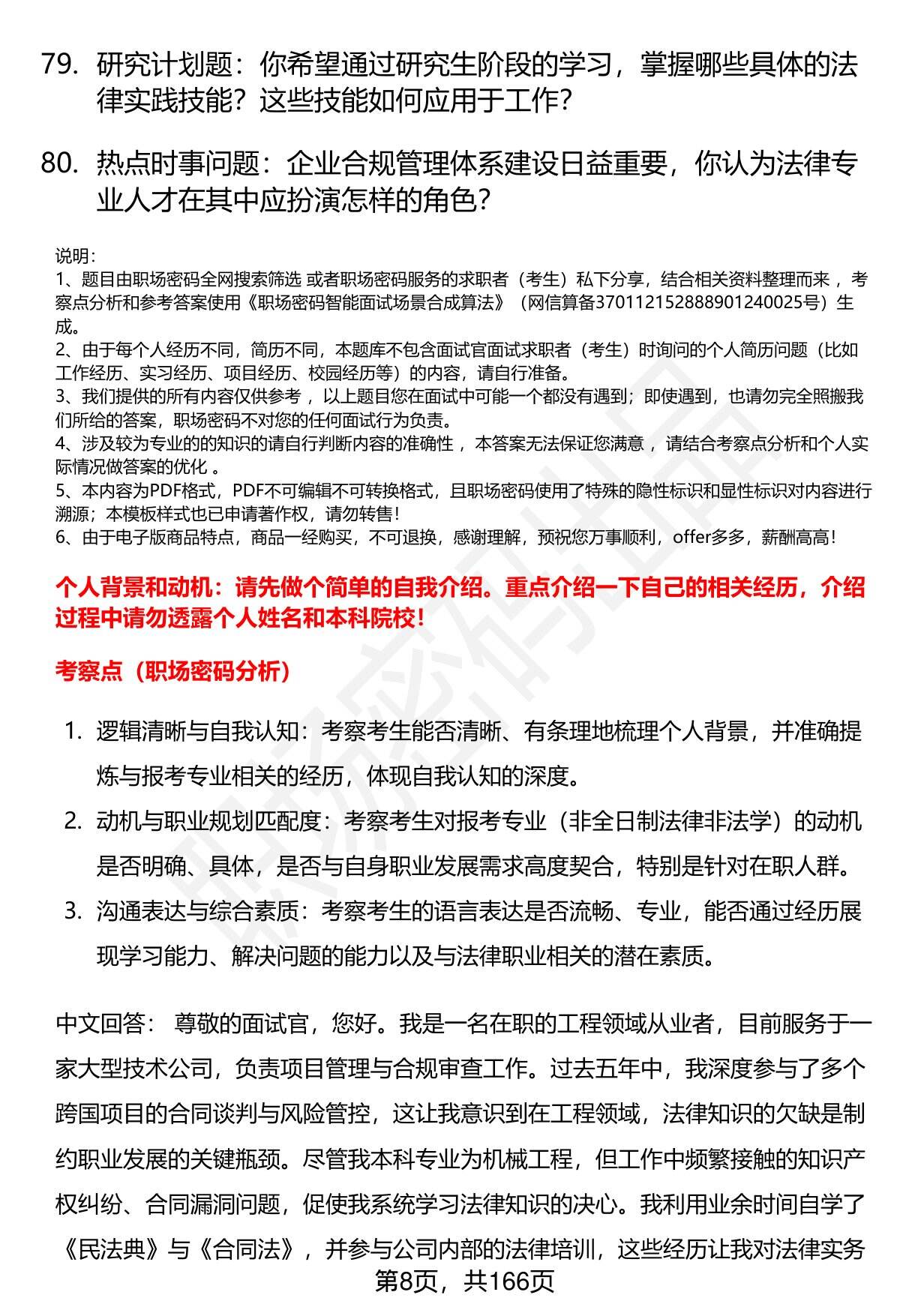 79. 研究计划题：你希望通过研究生阶段的学习，掌握哪些具体的法律实践技能？这些技能如何应用于工作？

80. 热点时事问题：企业合规管理体系建设日益重要，你认为法律专业人才在其中应扮演怎样的角色？

说明：
1、题目由职场密码全网搜索筛选 或者职场密码服务的求职者（考生）私下分享，结合相关资料整理而来 ，考察点分析和参考答案使用《职场密码智能面试场景合成算法》（网信算备370112152888901240025号）生成。
2、由于每个人经历不同，简历不同，本题库不包含面试官面试求职者（考生）时询问的个人简历问题（比如工作经历、实习经历、项目经历、校园经历等）的内容，请自行准备。
3、我们提供的所有内容仅供参考 ，以上题目您在面试中可能一个都没有遇到；即使遇到，也请勿完全照搬我们所给的答案，职场密码不对您的任何面试行为负责。
4、涉及较为专业的的知识的请自行判断内容的准确性 ，本答案无法保证您满意 ，请结合考察点分析和个人实际情况做答案的优化 。
5、本内容为PDF格式，PDF不可编辑不可转换格式，且职场密码使用了特殊的隐性标识和显性标识对内容进行溯源；本模板样式也已申请著作权，请勿转售！
6、由于电子版商品特点，商品一经购买，不可退换，感谢理解，预祝您万事顺利，offer多多，薪酬高高！

个人背景和动机：请先做个简单的自我介绍。重点介绍一下自己的相关经历，介绍过程中请勿透露个人姓名和本科院校！

考察点（职场密码分析）

1. 逻辑清晰与自我认知：考察考生能否清晰、有条理地梳理个人背景，并准确提炼与报考专业相关的经历，体现自我认知的深度。
2. 动机与职业规划匹配度：考察考生对报考专业（非全日制法律非法学）的动机是否明确、具体，是否与自身职业发展需求高度契合，特别是针对在职人群。
3. 沟通表达与综合素质：考察考生的语言表达是否流畅、专业，能否通过经历展现学习能力、解决问题的能力以及与法律职业相关的潜在素质。

中文回答： 尊敬的面试官，您好。我是一名在职的工程领域从业者，目前服务于一家大型技术公司，负责项目管理与合规审查工作。过去五年中，我深度参与了多个跨国项目的合同谈判与风险管控，这让我意识到在工程领域，法律知识的欠缺是制约职业发展的关键瓶颈。尽管我本科专业为机械工程，但工作中频繁接触的知识产权纠纷、合同漏洞问题，促使我系统学习法律知识的决心。我利用业余时间自学了《民法典》与《合同法》，并参与公司内部的法律培训，这些经历让我对法律实务

第8页，共166页